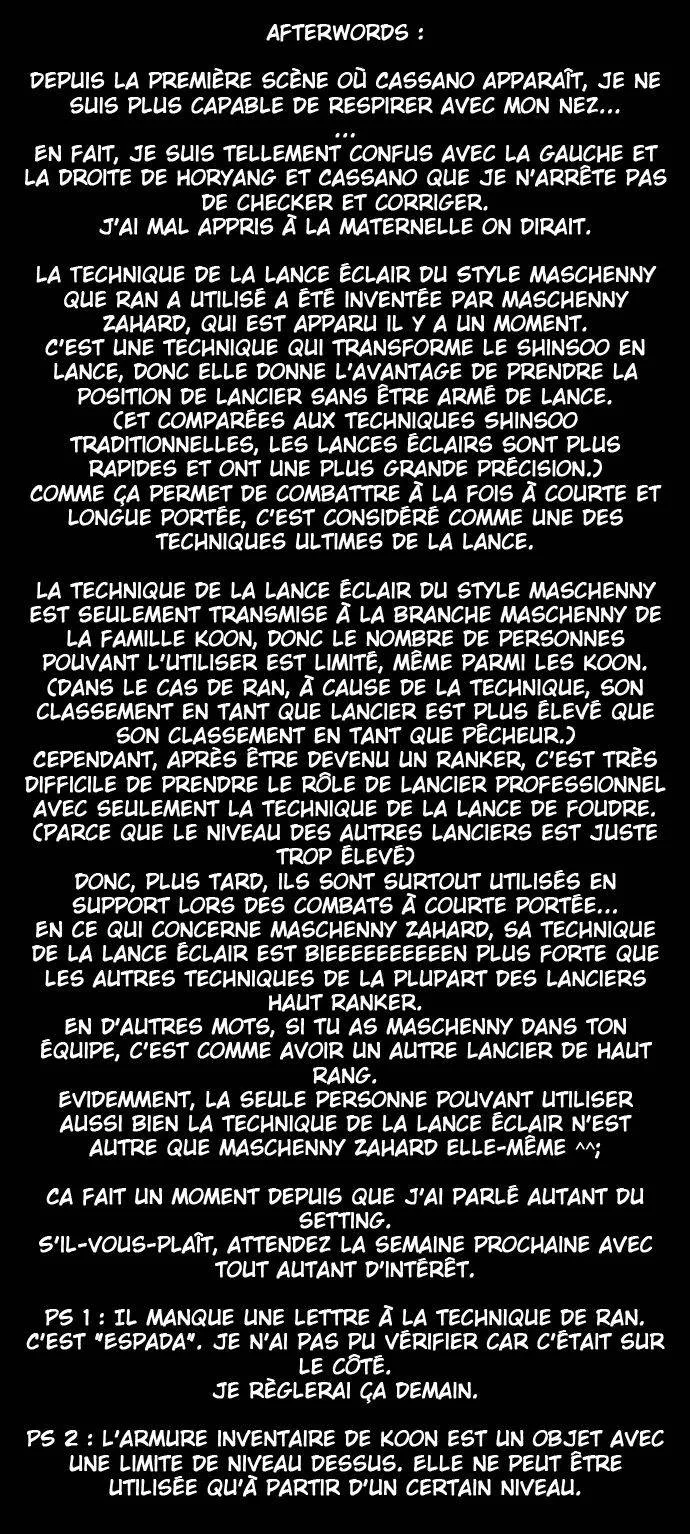 AFTERWORDS :

DEPUIS LA PREMIÈRE SCÈNE OÙ CASSANO APPARAÎT, JE NE SUIS PLUS CAPABLE DE RESPIRER AVEC MON NEZ...
...
EN FAIT, JE SUIS TELLEMENT CONFUS AVEC LA GAUCHE ET LA DROITE DE HORYANG ET CASSANO QUE JE N'ARRÊTE PAS DE CHECKER ET CORRIGER.
J'AI MAL APPRIS À LA MATERNELLE ON DIRAIT.

LA TECHNIQUE DE LA LANCE ÉCLAIR DU STYLE MASCHENNY QUE RAN A UTILISÉ A ÉTÉ INVENTÉE PAR MASCHENNY ZAHARD, QUI EST APPARU IL Y A UN MOMENT.
C'EST UNE TECHNIQUE QUI TRANSFORME LE SHINSOO EN LANCE, DONC ELLE DONNE L'AVANTAGE DE PRENDRE LA POSITION DE LANCIER SANS ÊTRE ARMÉ DE LANCE.
(ET COMPARÉES AUX TECHNIQUES SHINSOO TRADITIONNELLES, LES LANCES ÉCLAIRS SONT PLUS RAPIDES ET ONT UNE PLUS GRANDE PRÉCISION.)
COMME ÇA PERMET DE COMBATTRE À LA FOIS À COURTE ET LONGUE PORTÉE, C'EST CONSIDÉRÉ COMME UNE DES TECHNIQUES ULTIMES DE LA LANCE.

LA TECHNIQUE DE LA LANCE ÉCLAIR DU STYLE MASCHENNY EST SEULEMENT TRANSMISE À LA BRANCHE MASCHENNY DE LA FAMILLE KOON, DONC LE NOMBRE DE PERSONNES POUVANT L'UTILISER EST LIMITÉ, MÊME PARMI LES KOON.
(DANS LE CAS DE RAN, À CAUSE DE LA TECHNIQUE, SON CLASSEMENT EN TANT QUE LANCIER EST PLUS ÉLEVÉ QUE SON CLASSEMENT EN TANT QUE PÊCHEUR.)
CEPENDANT, APRÈS ÊTRE DEVENU UN RANKER, C'EST TRÈS DIFFICILE DE PRENDRE LE RÔLE DE LANCIER PROFESSIONNEL AVEC SEULEMENT LA TECHNIQUE DE LA LANCE DE FOUDRE.
(PARCE QUE LE NIVEAU DES AUTRES LANCIERS EST JUSTE TROP ÉLEVÉ)
DONC, PLUS TARD, ILS SONT SURTOUT UTILISÉS EN SUPPORT LORS DES COMBATS À COURTE PORTÉE...
EN CE QUI CONCERNE MASCHENNY ZAHARD, SA TECHNIQUE DE LA LANCE ÉCLAIR EST BIEEEEEEEEEEN PLUS FORTE QUE LES AUTRES TECHNIQUES DE LA PLUPART DES LANCIERS HAUT RANKER.
EN D'AUTRES MOTS, SI TU AS MASCHENNY DANS TON ÉQUIPE, C'EST COMME AVOIR UN AUTRE LANCIER DE HAUT RANG.
EVIDEMMENT, LA SEULE PERSONNE POUVANT UTILISER AUSSI BIEN LA TECHNIQUE DE LA LANCE ÉCLAIR N'EST AUTRE QUE MASCHENNY ZAHARD ELLE-MÊME ^^;

CA FAIT UN MOMENT DEPUIS QUE J'AI PARLÉ AUTANT DU SETTING.
S'IL-VOUS-PLAÎT, ATTENDEZ LA SEMAINE PROCHAINE AVEC TOUT AUTANT D'INTÉRÊT.

PS 1 : IL MANQUE UNE LETTRE À LA TECHNIQUE DE RAN. C'EST "ESPADA". JE N'AI PAS PU VÉRIFIER CAR C'ÉTAIT SUR LE CÔTÉ.
JE RÈGLERAI ÇA DEMAIN.

PS 2 : L'ARMURE INVENTAIRE DE KOON EST UN OBJET AVEC UNE LIMITE DE NIVEAU DESSUS. ELLE NE PEUT ÊTRE UTILISÉE QU'À PARTIR D'UN CERTAIN NIVEAU.